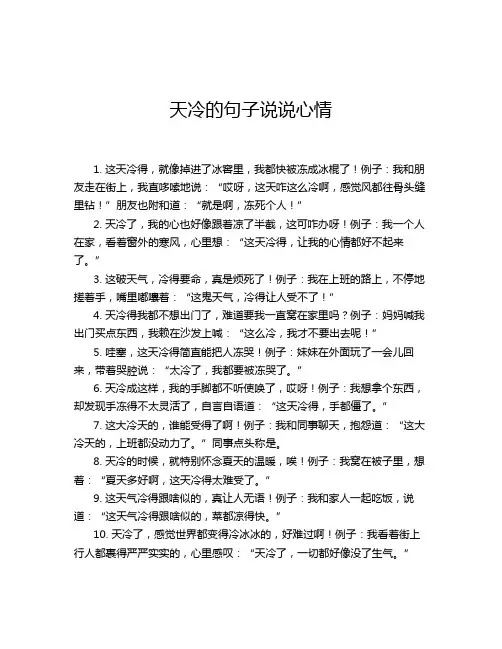 天冷的句子说说心情

1. 这天冷得，就像掉进了冰窖里，我都快被冻成冰棍了！例子：我和朋友走在街上，我直哆嗦地说：“哎呀，这天咋这么冷啊，感觉风都往骨头缝里钻！”朋友也附和道：“就是啊，冻死个人！”

2. 天冷了，我的心也好像跟着凉了半截，这可咋办呀！例子：我一个人在家，看着窗外的寒风，心里想：“这天冷得，让我的心情都好不起来了。”

3. 这破天气，冷得要命，真是烦死了！例子：我在上班的路上，不停地搓着手，嘴里嘟囔着：“这鬼天气，冷得让人受不了！”

4. 天冷得我都不想出门了，难道要我一直窝在家里吗？例子：妈妈喊我出门买点东西，我赖在沙发上喊：“这么冷，我才不要出去呢！”

5. 哇塞，这天冷得简直能把人冻哭！例子：妹妹在外面玩了一会儿回来，带着哭腔说：“太冷了，我都要被冻哭了。”

6. 天冷成这样，我的手脚都不听使唤了，哎呀！例子：我想拿个东西，却发现手冻得不太灵活了，自言自语道：“这天冷得，手都僵了。”

7. 这大冷天的，谁能受得了啊！例子：我和同事聊天，抱怨道：“这大冷天的，上班都没动力了。”同事点头称是。

8. 天冷的时候，就特别怀念夏天的温暖，唉！例子：我窝在被子里，想着：“夏天多好啊，这天冷得太难受了。”

9. 这天气冷得跟啥似的，真让人无语！例子：我和家人一起吃饭，说道：“这天气冷得跟啥似的，菜都凉得快。”

10. 天冷了，感觉世界都变得冷冰冰的，好难过啊！例子：我看着街上行人都裹得严严实实的，心里感叹：“天冷了，一切都好像没了生气。”